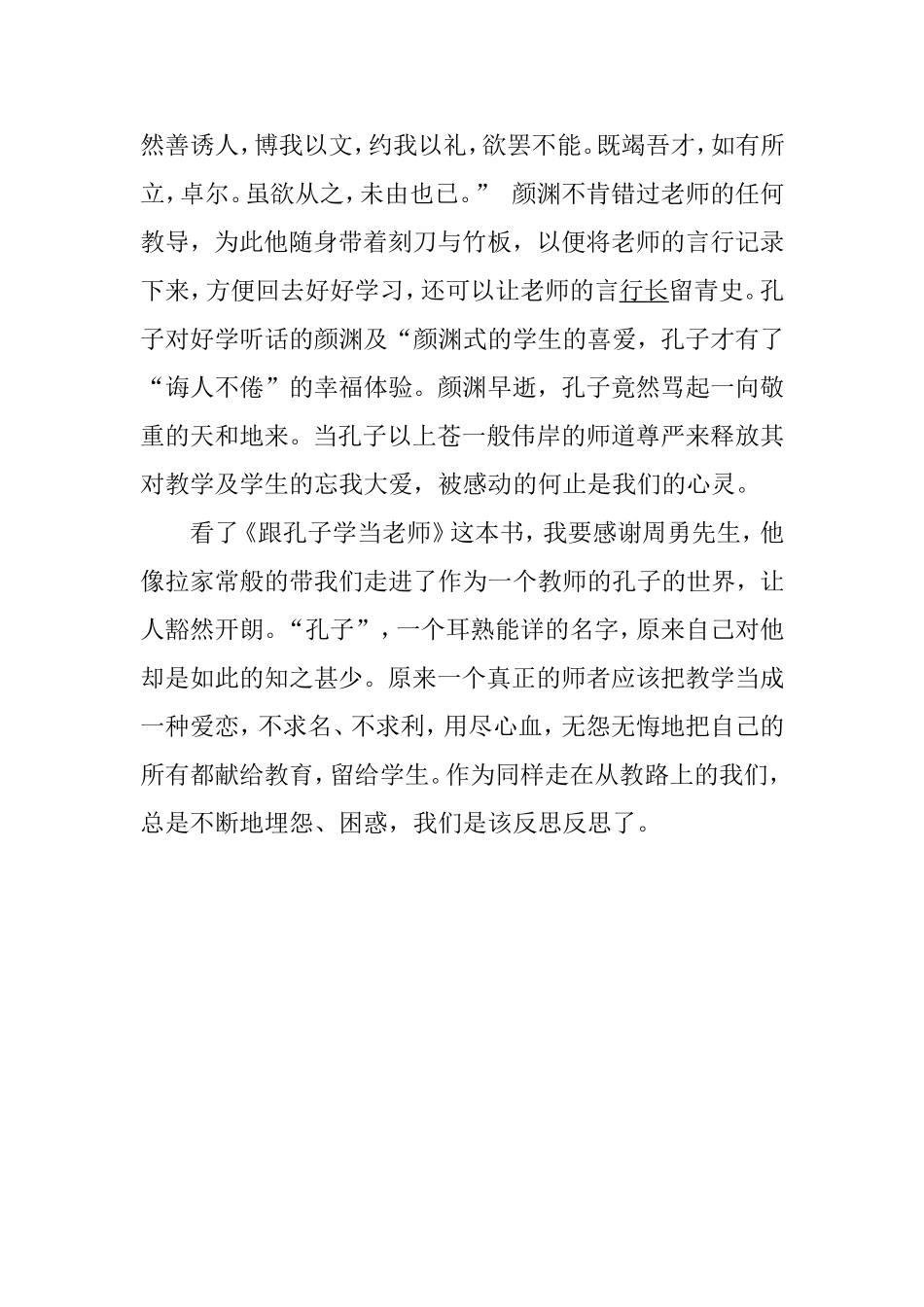 然善诱人，博我以文，约我以礼，欲罢不能。既竭吾才，如有所立，卓尔。虽欲从之，未由也已。” 颜渊不肯错过老师的任何教导，为此他随身带着刻刀与竹板，以便将老师的言行记录下来，方便回去好好学习，还可以让老师的言行长留青史。孔子对好学听话的颜渊及“颜渊式的学生的喜爱，孔子才有了“诲人不倦”的幸福体验。颜渊早逝，孔子竟然骂起一向敬重的天和地来。当孔子以上苍一般伟岸的师道尊严来释放其对教学及学生的忘我大爱，被感动的何止是我们的心灵。

看了《跟孔子学当老师》这本书，我要感谢周勇先生，他像拉家常般的带我们走进了作为一个教师的孔子的世界，让人豁然开朗。“孔子”，一个耳熟能详的名字，原来自己对他却是如此的知之甚少。原来一个真正的师者应该把教学当成一种爱恋，不求名、不求利，用尽心血，无怨无悔地把自己的所有都献给教育，留给学生。作为同样走在从教路上的我们，总是不断地埋怨、困惑，我们是该反思反思了。